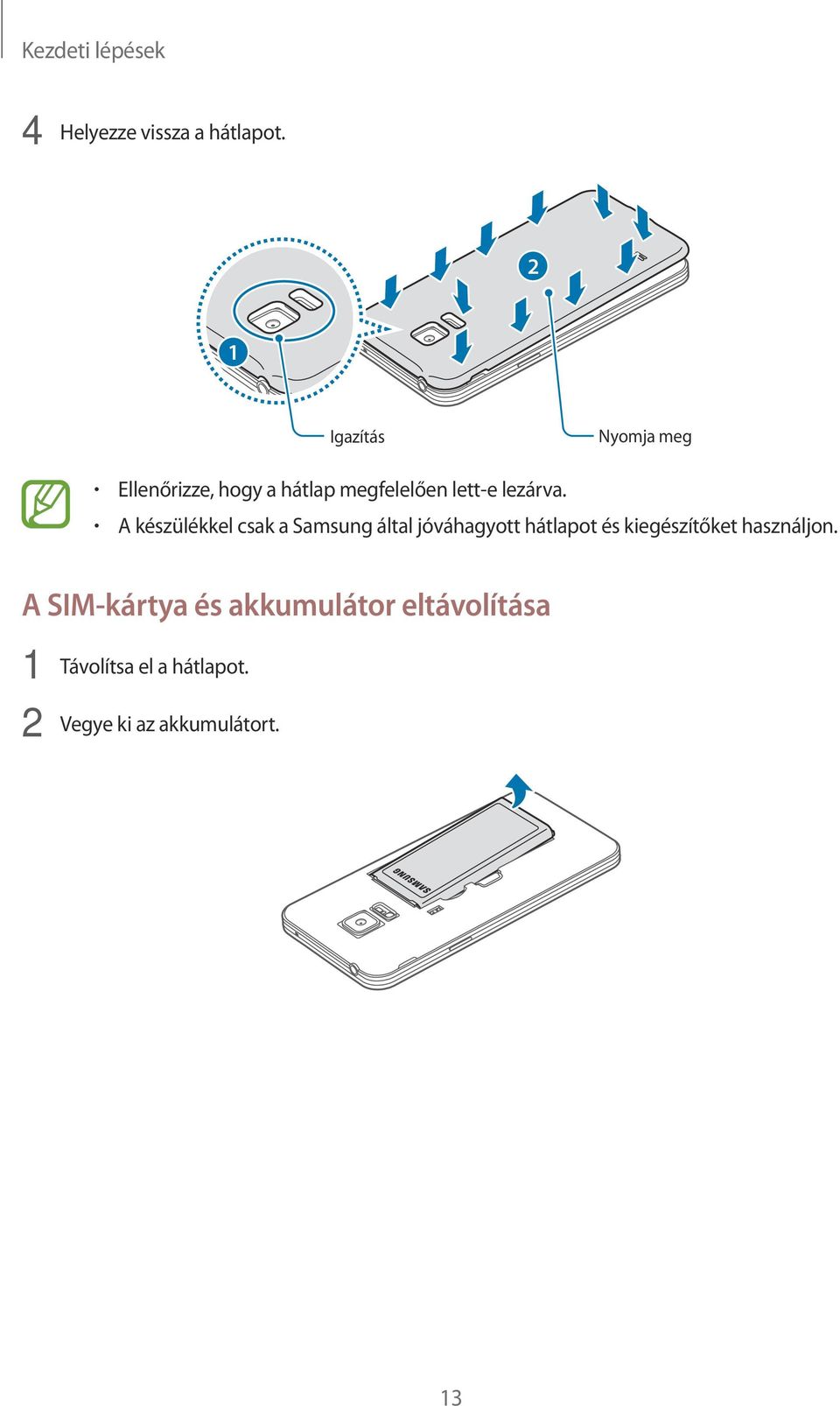 Kezdeti lépések

4 Helyezze vissza a hátlapot.

2

1

Igazítás

Nyomja meg

• Ellenőrizze, hogy a hátlap megfelelően lett-e lezárva.
• A készülékkel csak a Samsung által jóváhagyott hátlapot és kiegészítőket használjon.

A SIM-kártya és akkumulátor eltávolítása

1 Távolítsa el a hátlapot.

2 Vegye ki az akkumulátort.

SAMSUNG

13